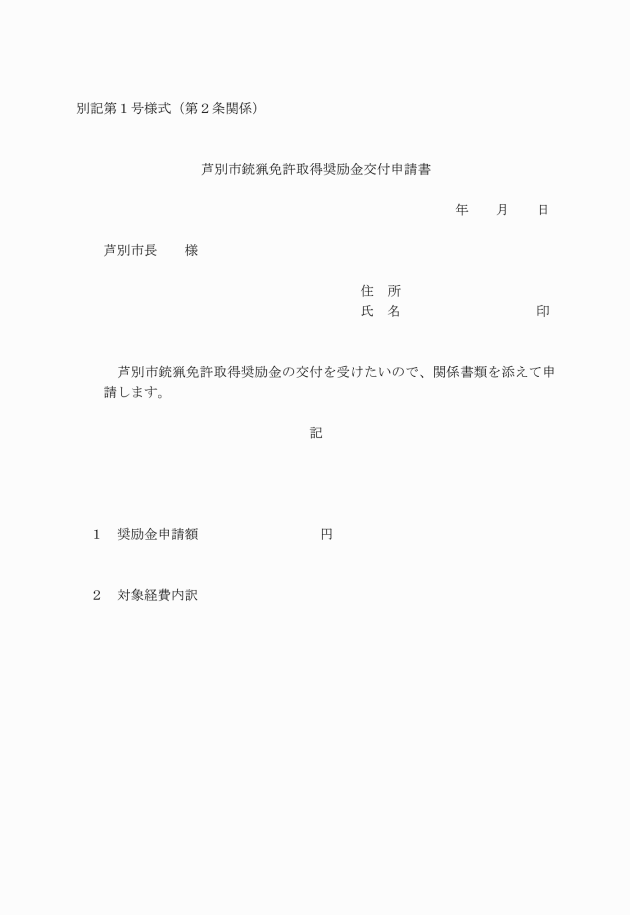 別記第１号様式（第２条関係）

芦別市銃猟免許取得奨励金交付申請書

年　　月　　日

芦別市長　　様

住　所
氏　名　　　　　　　　　　印

芦別市銃猟免許取得奨励金の交付を受けたいので、関係書類を添えて申請します。

記

１　奨励金申請額　　　　　　　　円

２　対象経費内訳